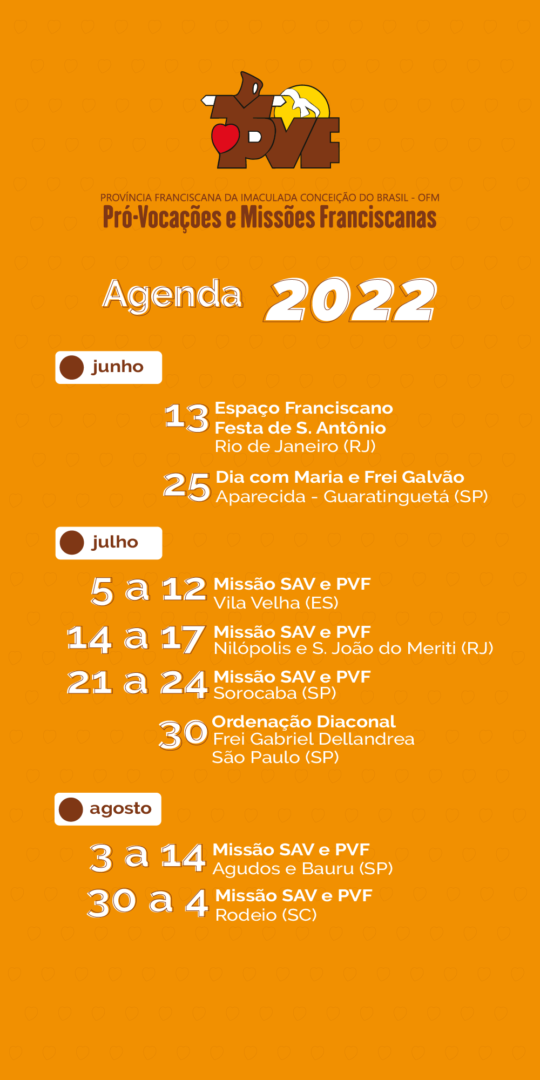 PVF

PROVÍNCIA FRANCISCANA DA IMACULADA CONCEIÇÃO DO BRASIL - OFM
Pró-Vocações e Missões Franciscanas

Agenda 2022

junho

13 Espaço Franciscano
Festa de S. Antônio
Rio de Janeiro (RJ)

25 Dia com Maria e Frei Galvão
Aparecida - Guaratinguetá (SP)

julho

5 a 12 Missão SAV e PVF
Vila Velha (ES)

14 a 17 Missão SAV e PVF
Nilópolis e S. João do Meriti (RJ)

21 a 24 Missão SAV e PVF
Sorocaba (SP)

30 Ordenação Diaconal
Frei Gabriel Dellandrea
São Paulo (SP)

agosto

3 a 14 Missão SAV e PVF
Agudos e Bauru (SP)

30 a 4 Missão SAV e PVF
Rodeio (SC)